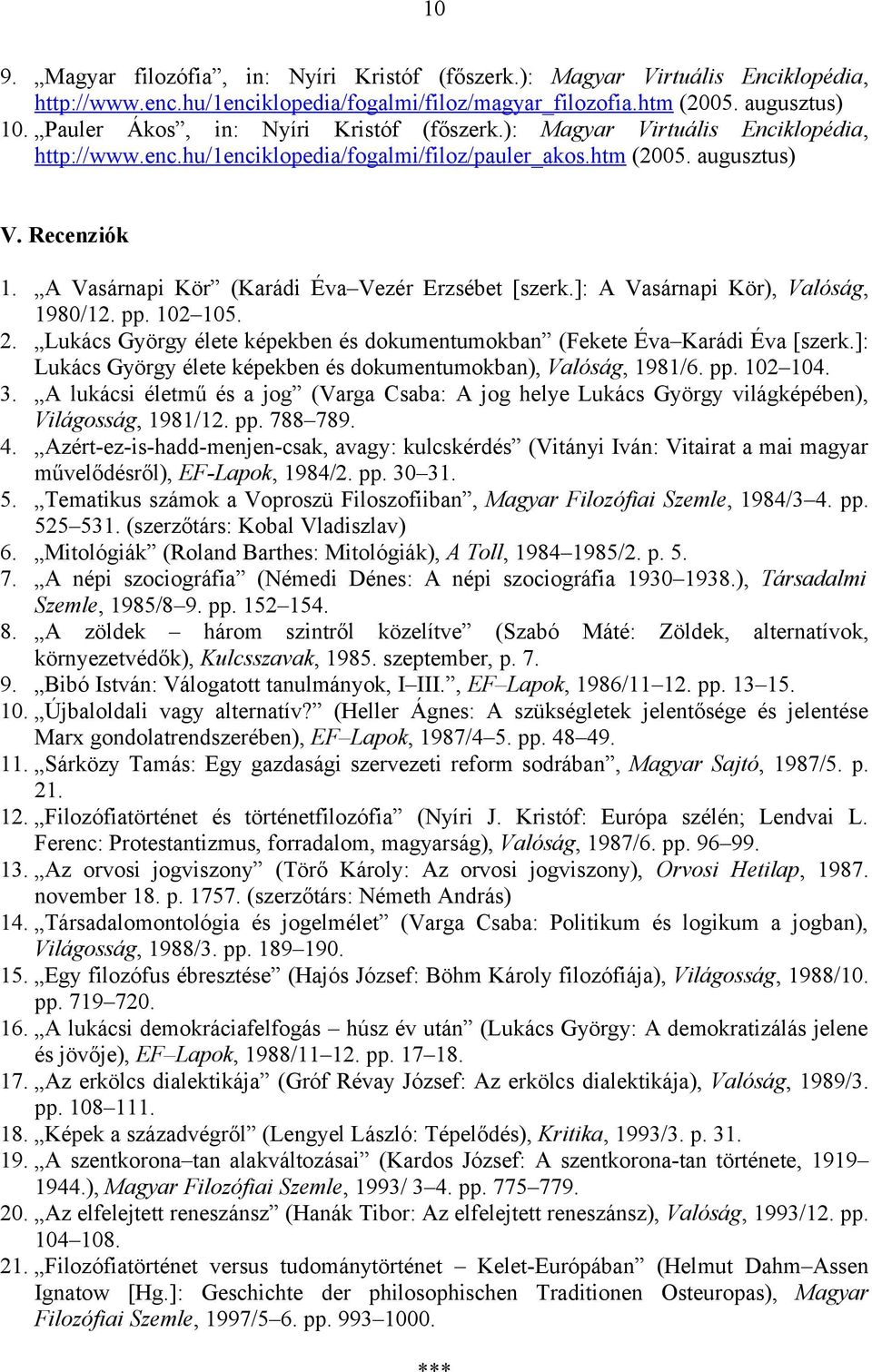 10

9. „Magyar filozófia”, in: Nyíri Kristóf (főszerk.): Magyar Virtuális Enciklopédia, http://www.enc.hu/1enciklopedia/fogalmi/filoz/magyar_filozofia.htm (2005. augusztus)
10. „Pauler Ákos”, in: Nyíri Kristóf (főszerk.): Magyar Virtuális Enciklopédia, http://www.enc.hu/1enciklopedia/fogalmi/filoz/pauler_akos.htm (2005. augusztus)

V. Recenziók

1. „A Vasárnapi Kör” (Karádi Éva–Vezér Erzsébet [szerk.]: A Vasárnapi Kör), Valóság, 1980/12. pp. 102–105.
2. „Lukács György élete képekben és dokumentumokban” (Fekete Éva–Karádi Éva [szerk.]: Lukács György élete képekben és dokumentumokban), Valóság, 1981/6. pp. 102–104.
3. „A lukácsi életmű és a jog” (Varga Csaba: A jog helye Lukács György világképében), Világosság, 1981/12. pp. 788–789.
4. „Azért-ez-is-hadd-menjen-csak, avagy: kulcskérdés” (Vitányi Iván: Vitairat a mai magyar művelődésről), EF-Lapok, 1984/2. pp. 30–31.
5. „Tematikus számok a Voproszü Filoszofiiban”, Magyar Filozófiai Szemle, 1984/3–4. pp. 525–531. (szerzőtárs: Kobal Vladiszlav)
6. „Mitológiák” (Roland Barthes: Mitológiák), A Toll, 1984–1985/2. p. 5.
7. „A népi szociográfia” (Némedi Dénes: A népi szociográfia 1930–1938.), Társadalmi Szemle, 1985/8–9. pp. 152–154.
8. „A zöldek – három szintről közelítve” (Szabó Máté: Zöldek, alternatívok, környezetvédők), Kulcsszavak, 1985. szeptember, p. 7.
9. „Bibó István: Válogatott tanulmányok, I–III.”, EF–Lapok, 1986/11–12. pp. 13–15.
10. „Újbaloldali vagy alternatív?” (Heller Ágnes: A szükségletek jelentősége és jelentése Marx gondolatrendszerében), EF–Lapok, 1987/4–5. pp. 48–49.
11. „Sárközy Tamás: Egy gazdasági szervezeti reform sodrában”, Magyar Sajtó, 1987/5. p. 21.
12. „Filozófiatörténet és történetfilozófia” (Nyíri J. Kristóf: Európa szélén; Lendvai L. Ferenc: Protestantizmus, forradalom, magyarság), Valóság, 1987/6. pp. 96–99.
13. „Az orvosi jogviszony” (Törő Károly: Az orvosi jogviszony), Orvosi Hetilap, 1987. november 18. p. 1757. (szerzőtárs: Németh András)
14. „Társadalomontológia és jogelmélet” (Varga Csaba: Politikum és logikum a jogban), Világosság, 1988/3. pp. 189–190.
15. „Egy filozófus ébresztése” (Hajós József: Böhm Károly filozófiája), Világosság, 1988/10. pp. 719–720.
16. „A lukácsi demokráciafelfogás – húsz év után” (Lukács György: A demokratizálás jelene és jövője), EF–Lapok, 1988/11–12. pp. 17–18.
17. „Az erkölcs dialektikája” (Gróf Révay József: Az erkölcs dialektikája), Valóság, 1989/3. pp. 108–111.
18. „Képek a századvégről” (Lengyel László: Tépelődés), Kritika, 1993/3. p. 31.
19. „A szentkorona–tan alakváltozásai” (Kardos József: A szentkorona-tan története, 1919–1944.), Magyar Filozófiai Szemle, 1993/ 3–4. pp. 775–779.
20. „Az elfelejtett reneszánsz” (Hanák Tibor: Az elfelejtett reneszánsz), Valóság, 1993/12. pp. 104–108.
21. „Filozófiatörténet versus tudománytörténet – Kelet-Európában” (Helmut Dahm–Assen Ignatow [Hg.]: Geschichte der philosophischen Traditionen Osteuropas), Magyar Filozófiai Szemle, 1997/5–6. pp. 993–1000.

***